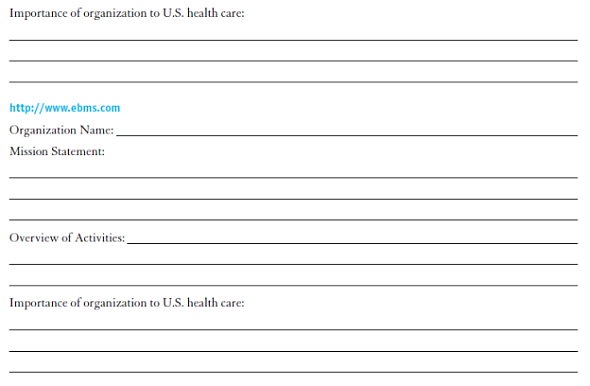 Importance of organization to U.S. health care:

http://www.ebms.com

Organization Name:

Mission Statement:

Overview of Activities:

Importance of organization to U.S. health care: